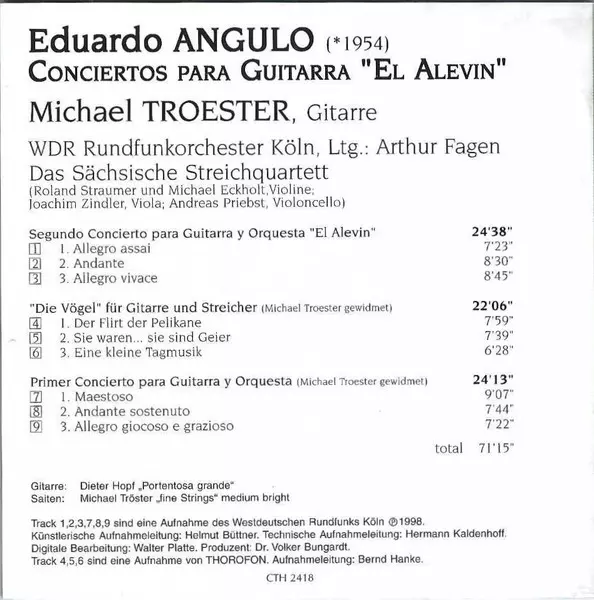 Eduardo ANGULO (*1954)
CONCIERTOS PARA GUITARRA "EL ALEVIN"

Michael TROESTER, Gitarre

WDR Rundfunkorchester Köln, Ltg.: Arthur Fagen
Das Sächsische Streichquartett
(Roland Straumer und Michael Eckholt,Violine; Joachim Zindler, Viola; Andreas Priebst, Violoncello)

Segundo Concierto para Guitarra y Orquesta "El Alevin" 24'38"
1 1. Allegro assai 7'23"
2 2. Andante 8'30"
3 3. Allegro vivace 8'45"

"Die Vögel" für Gitarre und Streicher (Michael Troester gewidmet) 22'06"
4 1. Der Flirt der Pelikane 7'59"
5 2. Sie waren... sie sind Geier 7'39"
6 3. Eine kleine Tagmusik 6'28"

Primer Concierto para Guitarra y Orquesta (Michael Troester gewidmet) 24'13"
7 1. Maestoso 9'07"
8 2. Andante sostenuto 7'44"
9 3. Allegro giocoso e grazioso 7'22"

total 71'15"

Gitarre: Dieter Hopf „Portentosa grande"
Saiten: Michael Tröster „fine Strings" medium bright

Track 1,2,3,7,8,9 sind eine Aufnahme des Westdeutschen Rundfunks Köln ℗1998.
Künstlerische Aufnahmeleitung: Helmut Büttner. Technische Aufnahmeleitung: Hermann Kaldenhoff.
Digitale Bearbeitung: Walter Platte. Produzent: Dr. Volker Bungardt.
Track 4,5,6 sind eine Aufnahme von THOROFON. Aufnahmeleitung: Bernd Hanke.

CTH 2418